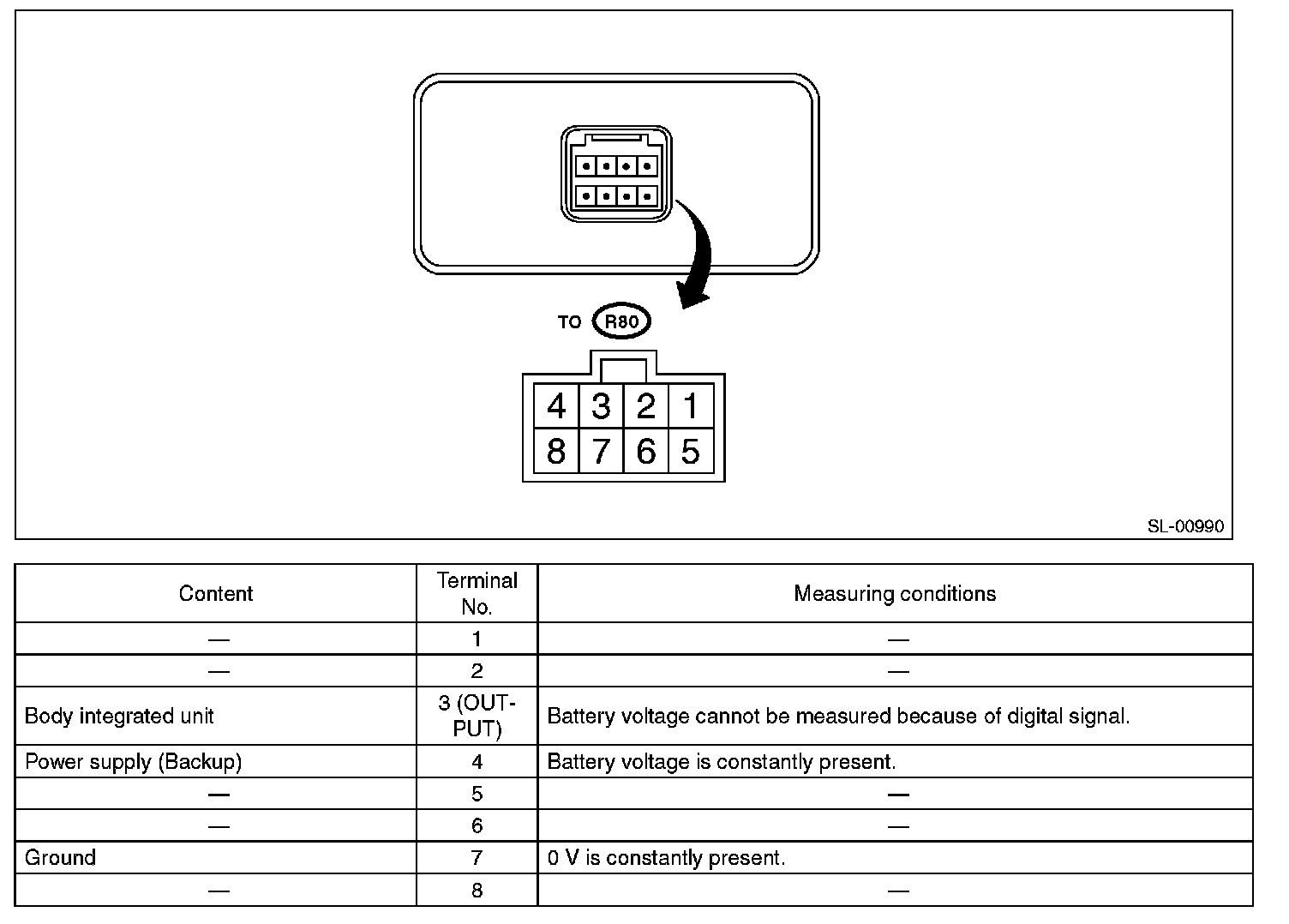 TO R80

| 4 | 3 | 2 | 1 |
|---|---|---|---|
| 8 | 7 | 6 | 5 |

SL-00990

| Content | Terminal No. | Measuring conditions |
|---|---|---|
| — | 1 | — |
| — | 2 | — |
| Body integrated unit | 3 (OUTPUT) | Battery voltage cannot be measured because of digital signal. |
| Power supply (Backup) | 4 | Battery voltage is constantly present. |
| — | 5 | — |
| — | 6 | — |
| Ground | 7 | 0 V is constantly present. |
| — | 8 | — |